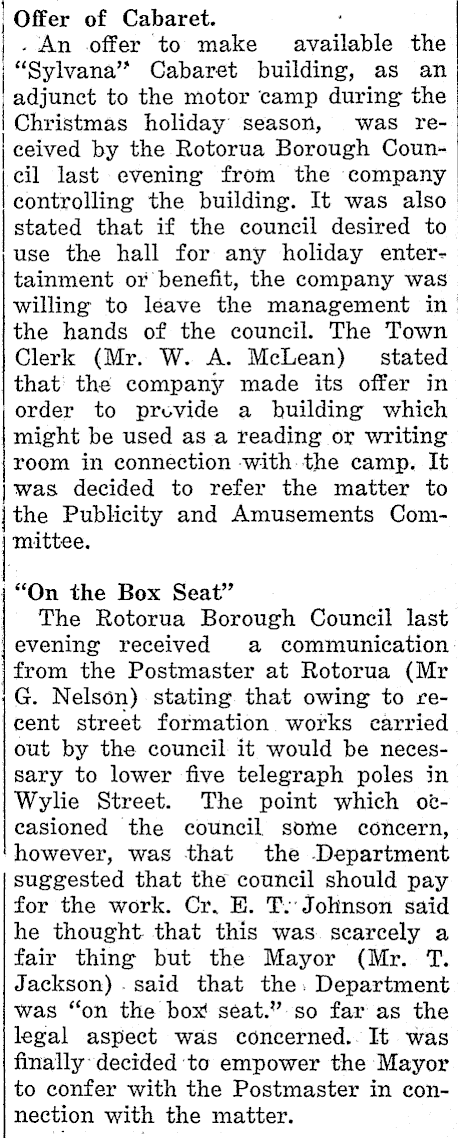 Offer of Cabaret.

An offer to make available the "Sylvana" Cabaret building, as an adjunct to the motor camp during the Christmas holiday season, was received by the Rotorua Borough Council last evening from the company controlling the building. It was also stated that if the council desired to use the hall for any holiday entertainment or benefit, the company was willing to leave the management in the hands of the council. The Town Clerk (Mr. W. A. McLean) stated that the company made its offer in order to provide a building which might be used as a reading or writing room in connection with the camp. It was decided to refer the matter to the Publicity and Amusements Committee.

"On the Box Seat"

The Rotorua Borough Council last evening received a communication from the Postmaster at Rotorua (Mr G. Nelson) stating that owing to recent street formation works carried out by the council it would be necessary to lower five telegraph poles in Wylie Street. The point which occasioned the council some concern, however, was that the Department suggested that the council should pay for the work. Cr. E. T. Johnson said he thought that this was scarcely a fair thing but the Mayor (Mr. T. Jackson) said that the Department was "on the box seat." so far as the legal aspect was concerned. It was finally decided to empower the Mayor to confer with the Postmaster in connection with the matter.